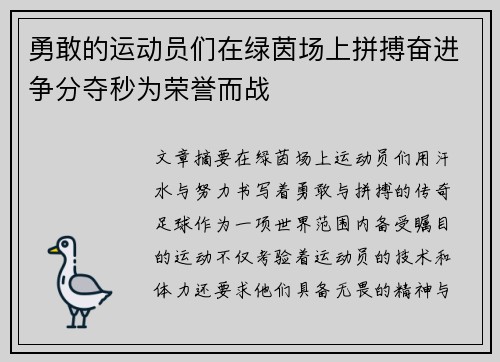 勇敢的运动员们在绿茵场上拼搏奋进争分夺秒为荣誉而战

文章摘要在绿茵场上运动员们用汗水与努力书写着勇敢与拼搏的传奇足球作为一项世界范围内备受瞩目的运动不仅考验着运动员的技术和体力还要求他们具备无畏的精神与